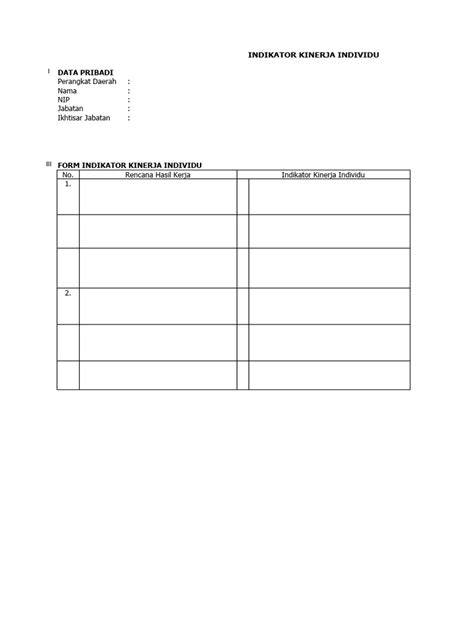 INDIKATOR KINERJA INDIVIDU

I DATA PRIBADI
Perangkat Daerah :
Nama :
NIP :
Jabatan :
Ikhtisar Jabatan :

II FORM INDIKATOR KINERJA INDIVIDU

| No. | Rencana Hasil Kerja | | Indikator Kinerja Individu |
|---|---|---|---|
| 1. | | | |
| | | | |
| | | | |
| 2. | | | |
| | | | |
| | | | |